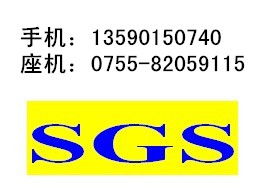 手机：13590150740
座机：0755-82059115

SGS